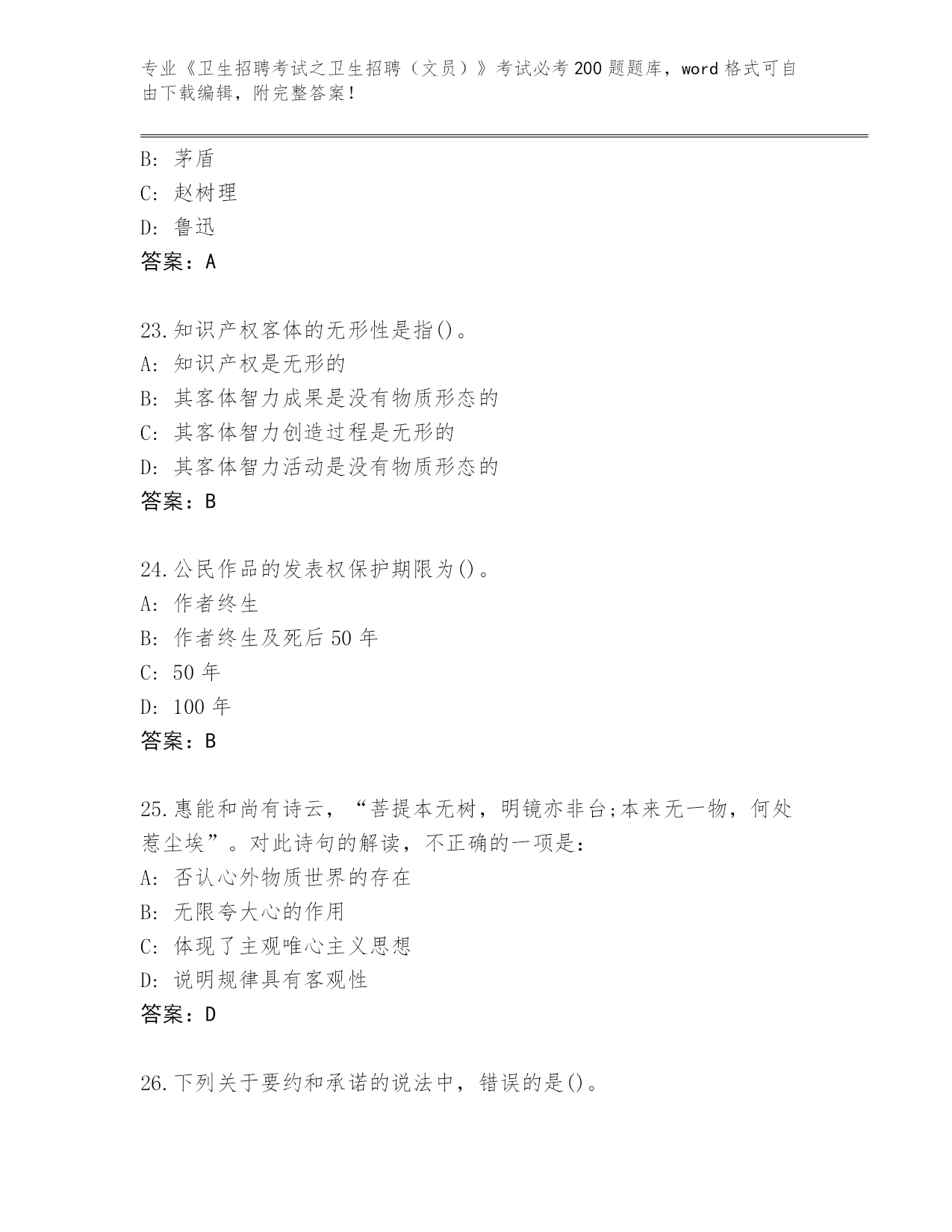 专业《卫生招聘考试之卫生招聘（文员）》考试必考200题题库，word格式可自由下载编辑，附完整答案！

B: 茅盾
C: 赵树理
D: 鲁迅
答案：A

23.知识产权客体的无形性是指()。
A: 知识产权是无形的
B: 其客体智力成果是没有物质形态的
C: 其客体智力创造过程是无形的
D: 其客体智力活动是没有物质形态的
答案：B

24.公民作品的发表权保护期限为()。
A: 作者终生
B: 作者终生及死后50年
C: 50年
D: 100年
答案：B

25.惠能和尚有诗云，“菩提本无树，明镜亦非台;本来无一物，何处惹尘埃”。对此诗句的解读，不正确的一项是：
A: 否认心外物质世界的存在
B: 无限夸大心的作用
C: 体现了主观唯心主义思想
D: 说明规律具有客观性
答案：D

26.下列关于要约和承诺的说法中，错误的是()。